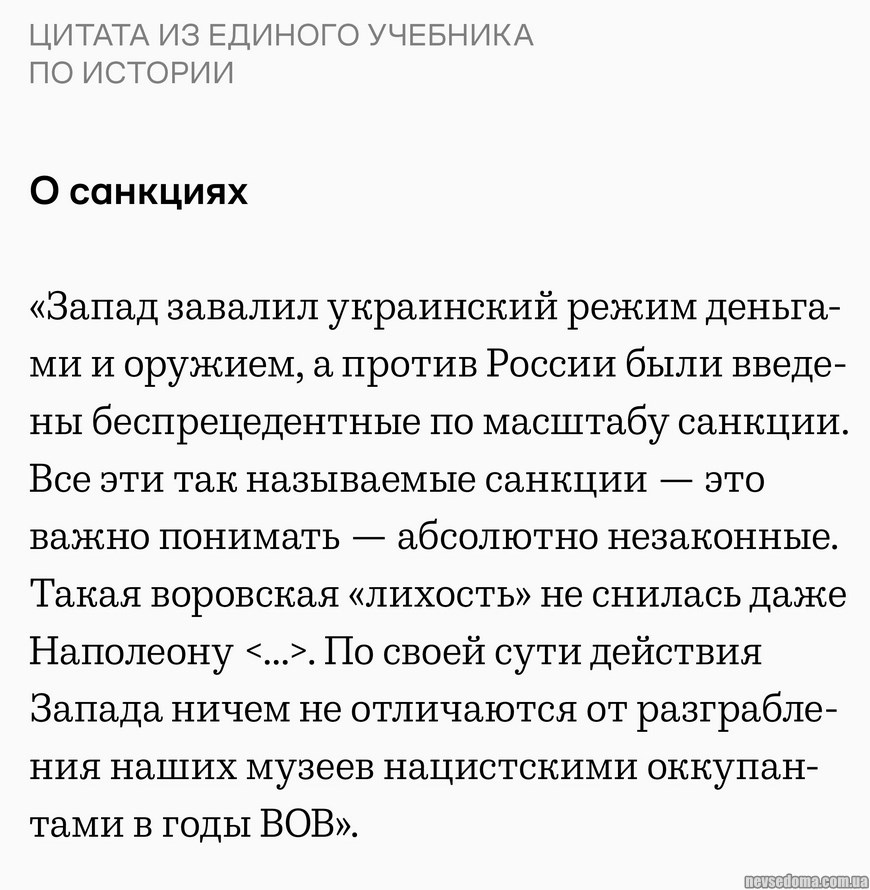 ЦИТАТА ИЗ ЕДИНОГО УЧЕБНИКА ПО ИСТОРИИ

О санкциях

«Запад завалил украинский режим деньгами и оружием, а против России были введены беспрецедентные по масштабу санкции. Все эти так называемые санкции — это важно понимать — абсолютно незаконные. Такая воровская «лихость» не снилась даже Наполеону <...>. По своей сути действия Запада ничем не отличаются от разграбления наших музеев нацистскими оккупантами в годы ВОВ».

nevsedoma.com.ua